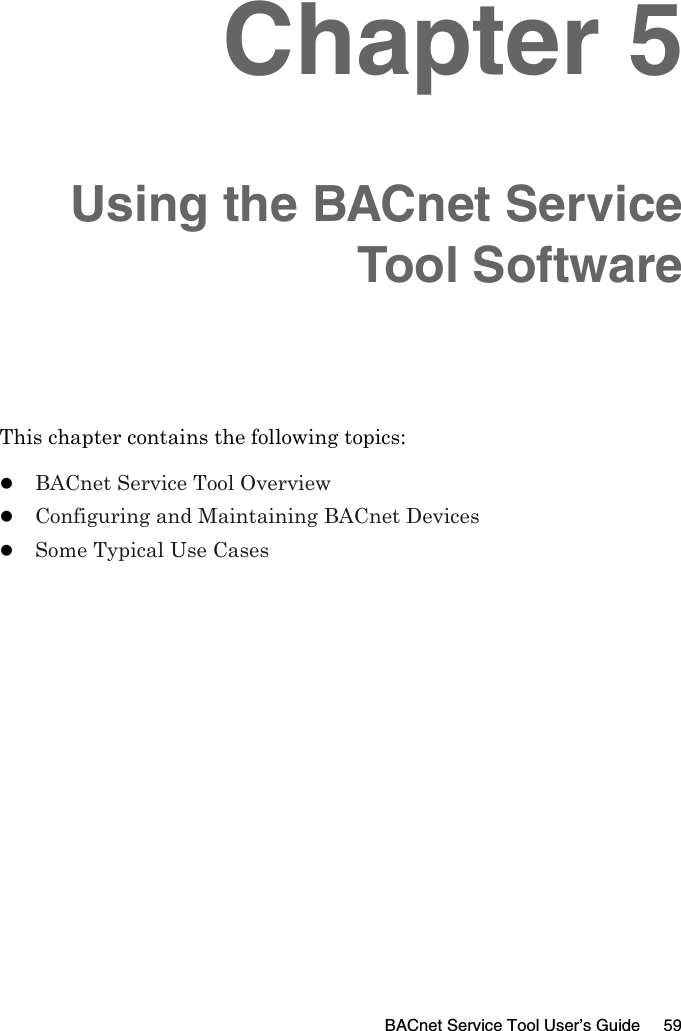 Chapter 5

Using the BACnet Service Tool Software

This chapter contains the following topics:

- BACnet Service Tool Overview
- Configuring and Maintaining BACnet Devices
- Some Typical Use Cases

BACnet Service Tool User's Guide 59